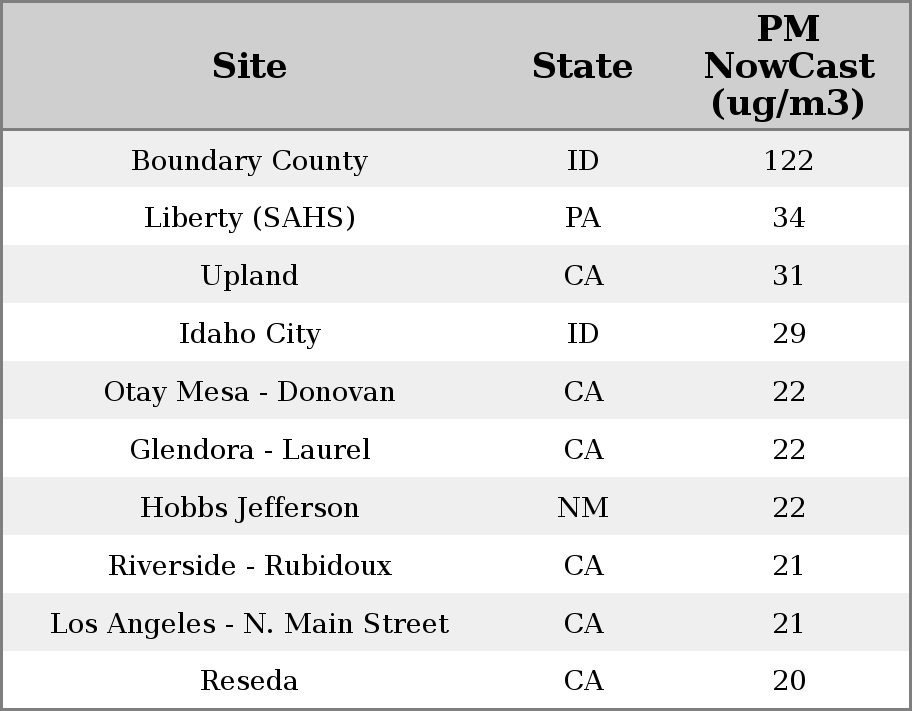 | Site | State | PM NowCast (ug/m3) |
|---|---|---|
| Boundary County | ID | 122 |
| Liberty (SAHS) | PA | 34 |
| Upland | CA | 31 |
| Idaho City | ID | 29 |
| Otay Mesa - Donovan | CA | 22 |
| Glendora - Laurel | CA | 22 |
| Hobbs Jefferson | NM | 22 |
| Riverside - Rubidoux | CA | 21 |
| Los Angeles - N. Main Street | CA | 21 |
| Reseda | CA | 20 |